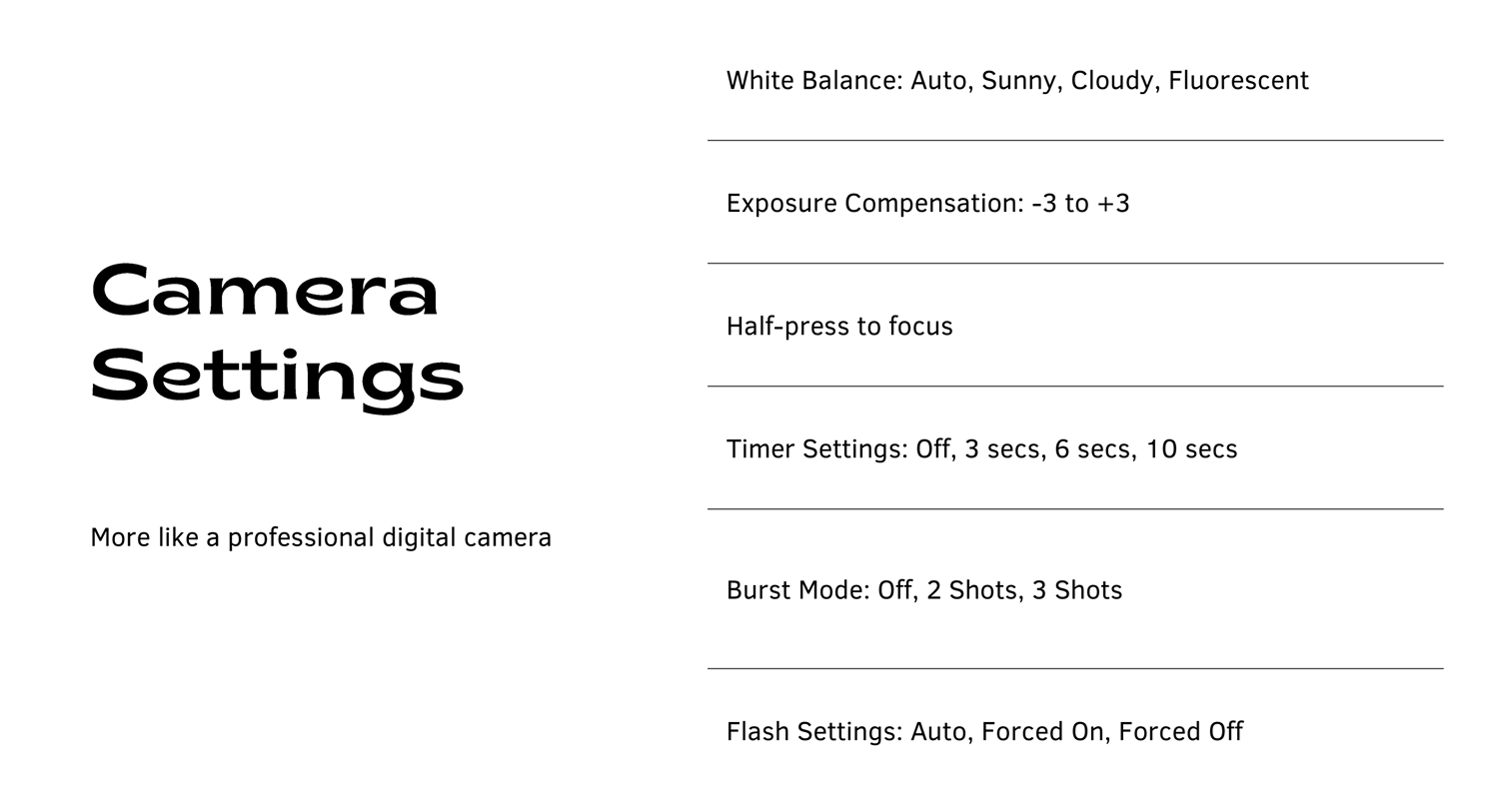 Camera Settings

More like a professional digital camera

White Balance: Auto, Sunny, Cloudy, Fluorescent

Exposure Compensation: -3 to +3

Half-press to focus

Timer Settings: Off, 3 secs, 6 secs, 10 secs

Burst Mode: Off, 2 Shots, 3 Shots

Flash Settings: Auto, Forced On, Forced Off